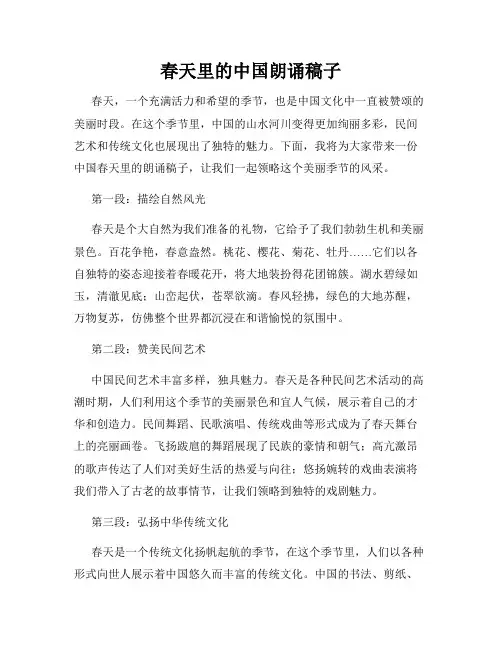 春天里的中国朗诵稿子

春天，一个充满活力和希望的季节，也是中国文化中一直被赞颂的美丽时段。在这个季节里，中国的山水河川变得更加绚丽多彩，民间艺术和传统文化也展现出了独特的魅力。下面，我将为大家带来一份中国春天里的朗诵稿子，让我们一起领略这个美丽季节的风采。

第一段：描绘自然风光

春天是个大自然为我们准备的礼物，它给予了我们勃勃生机和美丽景色。百花争艳，春意盎然。桃花、樱花、菊花、牡丹……它们以各自独特的姿态迎接着春暖花开，将大地装扮得花团锦簇。湖水碧绿如玉，清澈见底；山峦起伏，苍翠欲滴。春风轻拂，绿色的大地苏醒，万物复苏，仿佛整个世界都沉浸在和谐愉悦的氛围中。

第二段：赞美民间艺术

中国民间艺术丰富多样，独具魅力。春天是各种民间艺术活动的高潮时期，人们利用这个季节的美丽景色和宜人气候，展示着自己的才华和创造力。民间舞蹈、民歌演唱、传统戏曲等形式成为了春天舞台上的亮丽画卷。飞扬跋扈的舞蹈展现了民族的豪情和朝气；高亢激昂的歌声传达了人们对美好生活的热爱与向往；悠扬婉转的戏曲表演将我们带入了古老的故事情节，让我们领略到独特的戏剧魅力。

第三段：弘扬中华传统文化

春天是一个传统文化扬帆起航的季节，在这个季节里，人们以各种形式向世人展示着中国悠久而丰富的传统文化。中国的书法、剪纸、